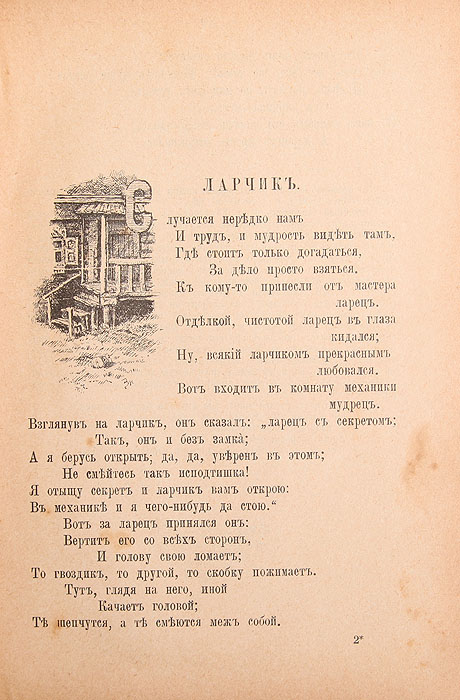 ЛАРЧИКЪ.

Случается нерѣдко намъ
И трудъ, и мудрость видѣть тамъ,
Гдѣ стоитъ только догадаться,
За дѣло просто взяться.
Къ кому-то принесли отъ мастера ларецъ.
Отдѣлкой, чистотой ларецъ въ глаза кидался;
Ну, всякій ларчикомъ прекраснымъ любовался.
Вотъ входитъ въ комнату механики мудрецъ.
Взглянувъ на ларчикъ, онъ сказалъ: „ларецъ съ секретомъ;
Такъ, онъ и безъ замка;
А я берусь открыть; да, да, увѣренъ въ этомъ;
Не смѣйтесь такъ исподтишка!
Я отыщу секретъ и ларчикъ вамъ открою:
Въ механикѣ и я чего-нибудь да стою.“
Вотъ за ларецъ принялся онъ:
Вертитъ его со всѣхъ сторонъ,
И голову свою ломаетъ;
То гвоздикъ, то другой, то скобку пожимаетъ.
Тутъ, глядя на него, иной
Качаетъ головой;
Тѣ шепчутся, а тѣ смѣются межъ собой.

2*